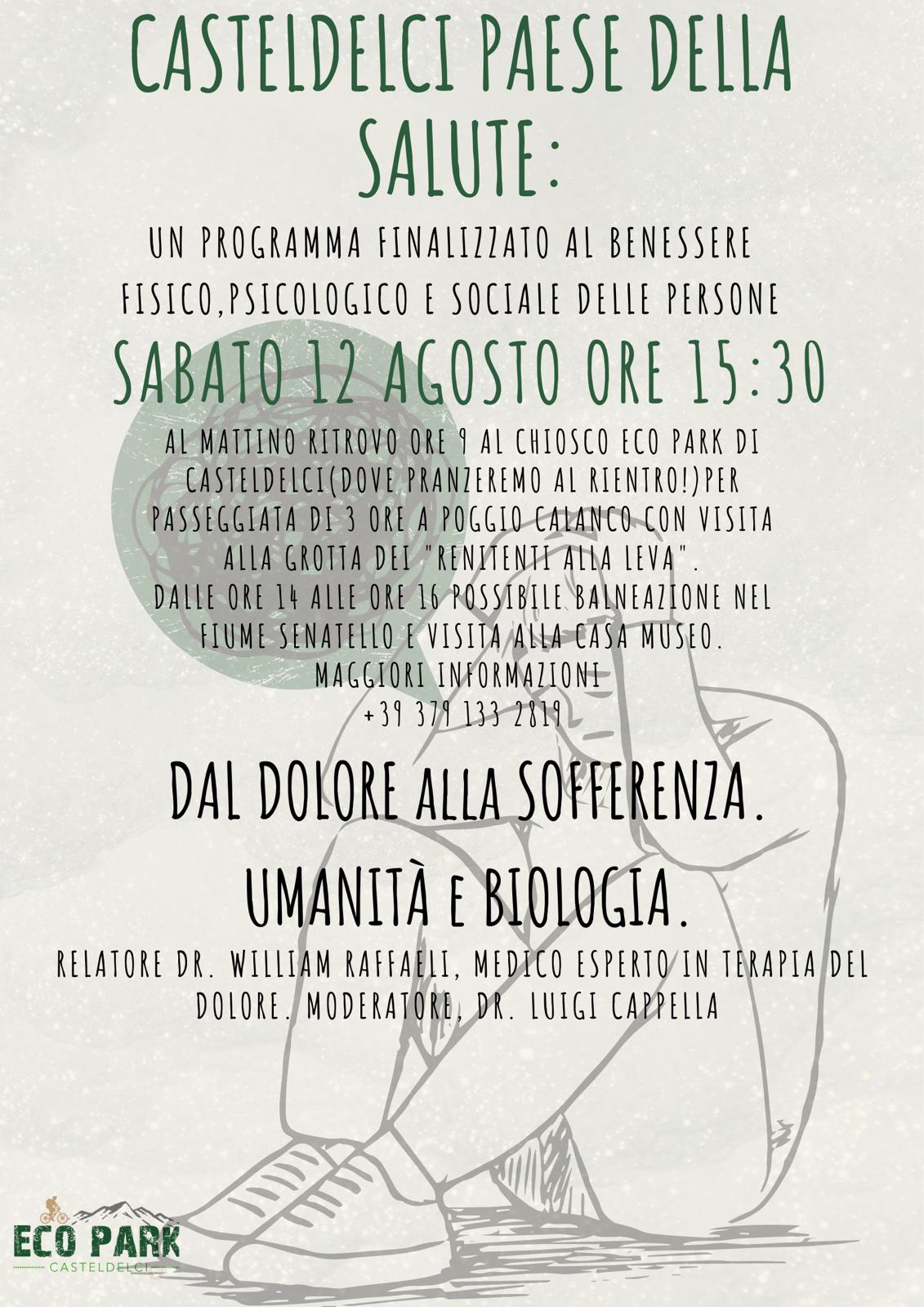 CASTELDELCI PAESE DELLA SALUTE:

UN PROGRAMMA FINALIZZATO AL BENESSERE FISICO,PSICOLOGICO E SOCIALE DELLE PERSONE

SABATO 12 AGOSTO ORE 15:30

AL MATTINO RITROVO ORE 9 AL CHIOSCO ECO PARK DI CASTELDELCI(DOVE PRANZEREMO AL RIENTRO!)PER PASSEGGIATA DI 3 ORE A POGGIO CALANCO CON VISITA ALLA GROTTA DEI "RENITENTI ALLA LEVA".
DALLE ORE 14 ALLE ORE 16 POSSIBILE BALNEAZIONE NEL FIUME SENATELLO E VISITA ALLA CASA MUSEO.
MAGGIORI INFORMAZIONI
+39 379 133 2819

DAL DOLORE ALLA SOFFERENZA.

UMANITÀ E BIOLOGIA.

RELATORE DR. WILLIAM RAFFAELI, MEDICO ESPERTO IN TERAPIA DEL DOLORE. MODERATORE, DR. LUIGI CAPPELLA

ECO PARK
CASTELDELCI